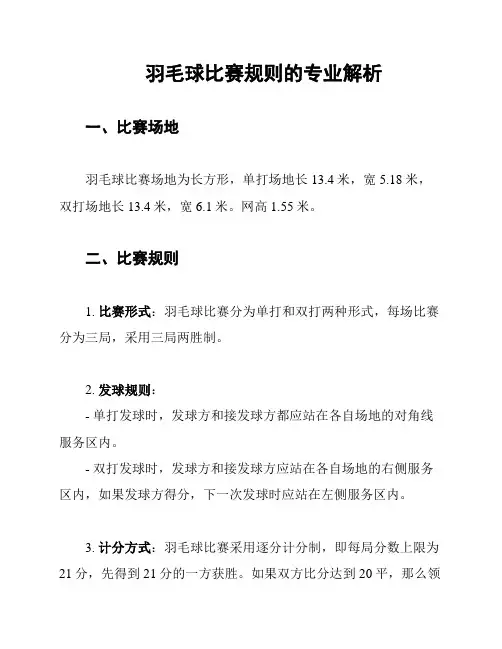 羽毛球比赛规则的专业解析

一、比赛场地

羽毛球比赛场地为长方形，单打场地长 13.4 米，宽 5.18 米，双打场地长 13.4 米，宽 6.1 米。网高 1.55 米。

二、比赛规则

1. 比赛形式：羽毛球比赛分为单打和双打两种形式，每场比赛分为三局，采用三局两胜制。

2. 发球规则：
- 单打发球时，发球方和接发球方都应站在各自场地的对角线服务区内。
- 双打发球时，发球方和接发球方应站在各自场地的右侧服务区内，如果发球方得分，下一次发球时应站在左侧服务区内。

3. 计分方式：羽毛球比赛采用逐分计分制，即每局分数上限为 21 分，先得到 21 分的一方获胜。如果双方比分达到 20 平，那么领